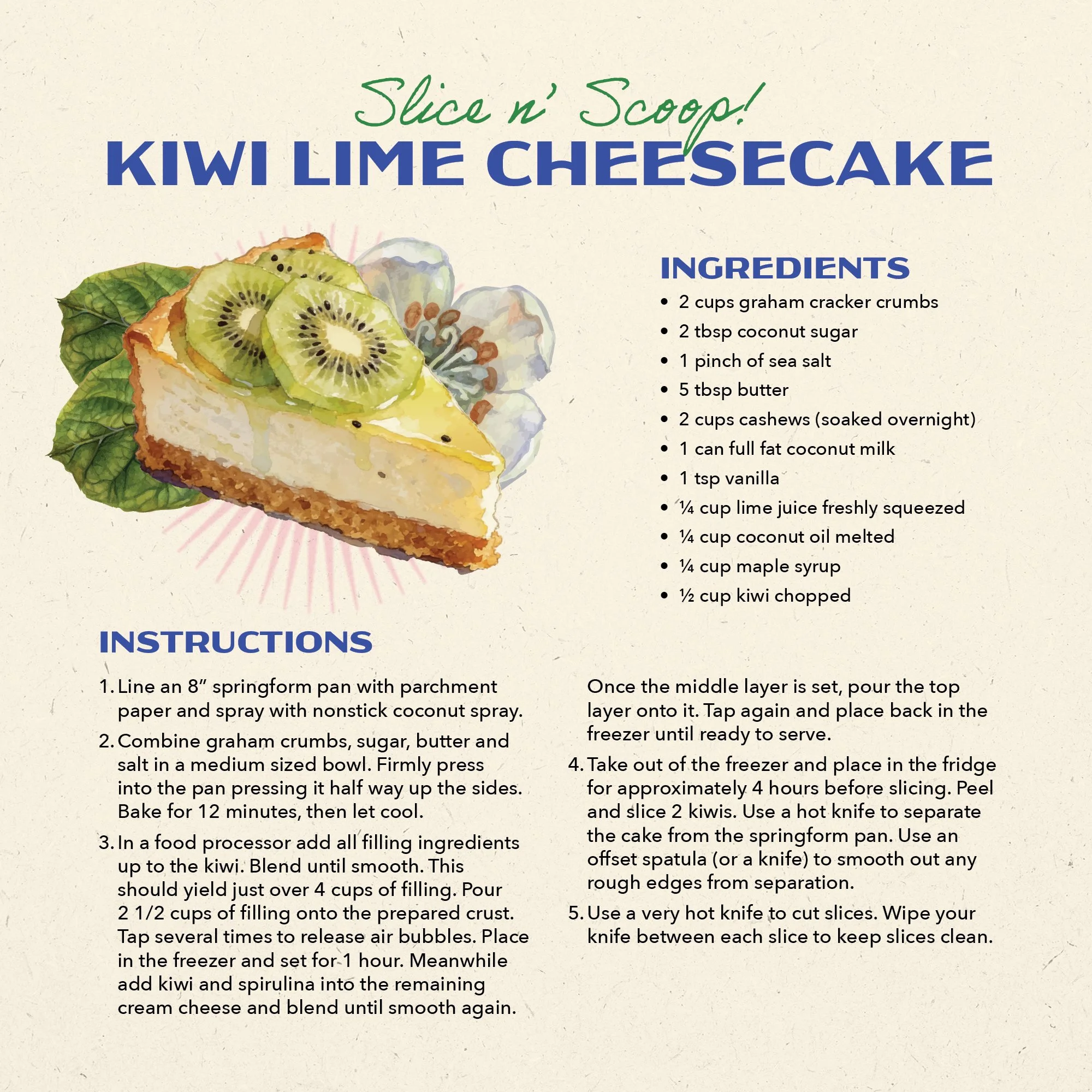 Slice n' Scoop!
KIWI LIME CHEESECAKE

INGREDIENTS
• 2 cups graham cracker crumbs
• 2 tbsp coconut sugar
• 1 pinch of sea salt
• 5 tbsp butter
• 2 cups cashews (soaked overnight)
• 1 can full fat coconut milk
• 1 tsp vanilla
• ¼ cup lime juice freshly squeezed
• ¼ cup coconut oil melted
• ¼ cup maple syrup
• ½ cup kiwi chopped

INSTRUCTIONS

1. Line an 8" springform pan with parchment paper and spray with nonstick coconut spray.

2. Combine graham crumbs, sugar, butter and salt in a medium sized bowl. Firmly press into the pan pressing it half way up the sides. Bake for 12 minutes, then let cool.

3. In a food processor add all filling ingredients up to the kiwi. Blend until smooth. This should yield just over 4 cups of filling. Pour 2 1/2 cups of filling onto the prepared crust. Tap several times to release air bubbles. Place in the freezer and set for 1 hour. Meanwhile add kiwi and spirulina into the remaining cream cheese and blend until smooth again. Once the middle layer is set, pour the top layer onto it. Tap again and place back in the freezer until ready to serve.

4. Take out of the freezer and place in the fridge for approximately 4 hours before slicing. Peel and slice 2 kiwis. Use a hot knife to separate the cake from the springform pan. Use an offset spatula (or a knife) to smooth out any rough edges from separation.

5. Use a very hot knife to cut slices. Wipe your knife between each slice to keep slices clean.